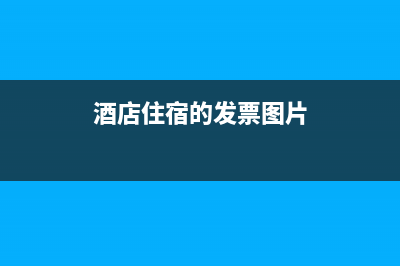 酒店住宿的发票图片